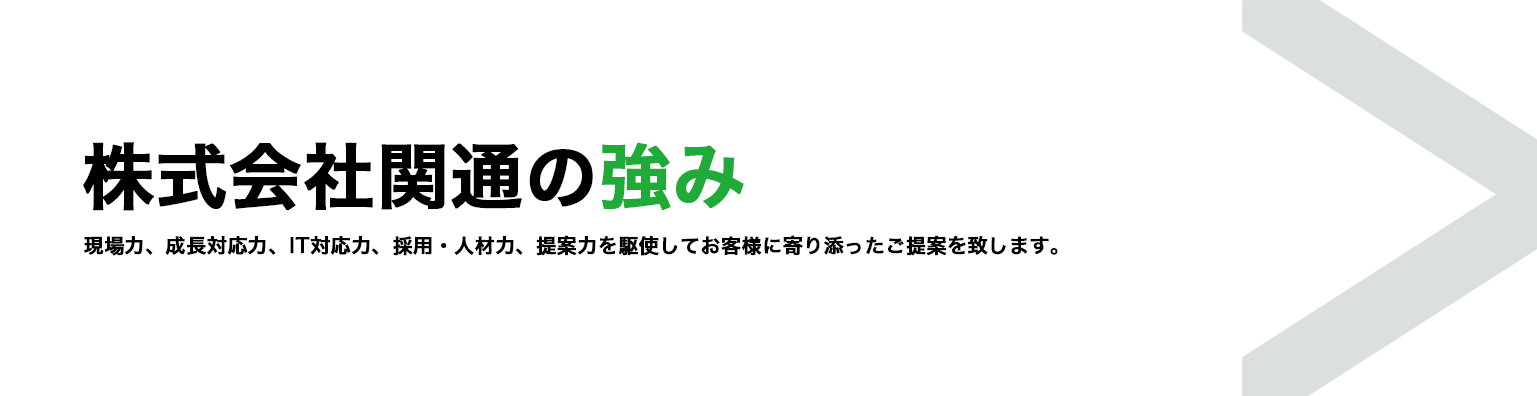 株式会社関通の強み

現場力、成長対応力、IT対応力、採用・人材力、提案力を駆使してお客様に寄り添ったご提案を致します。